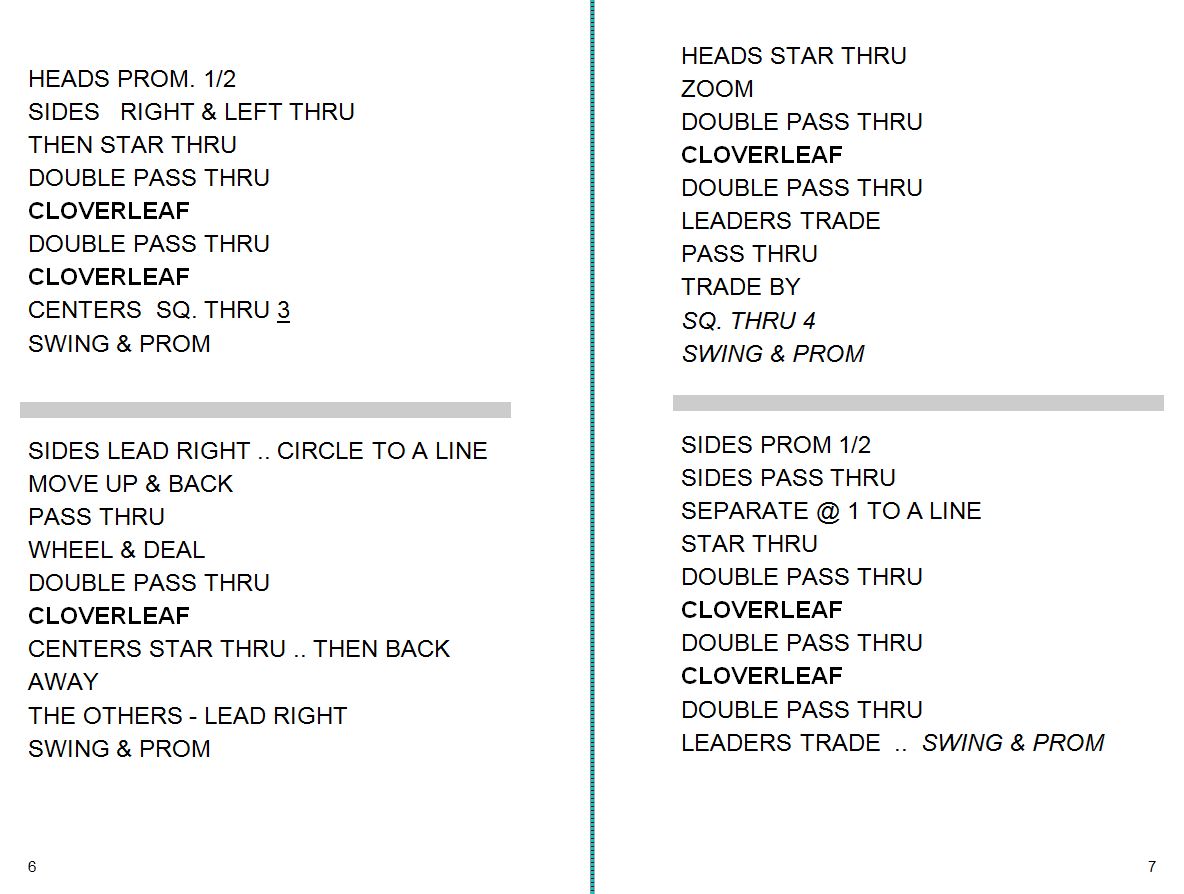 HEADS PROM. 1/2
SIDES RIGHT & LEFT THRU
THEN STAR THRU
DOUBLE PASS THRU
CLOVERLEAF
DOUBLE PASS THRU
CLOVERLEAF
CENTERS SQ. THRU 3
SWING & PROM

SIDES LEAD RIGHT .. CIRCLE TO A LINE
MOVE UP & BACK
PASS THRU
WHEEL & DEAL
DOUBLE PASS THRU
CLOVERLEAF
CENTERS STAR THRU .. THEN BACK AWAY
THE OTHERS - LEAD RIGHT
SWING & PROM

6

HEADS STAR THRU
ZOOM
DOUBLE PASS THRU
CLOVERLEAF
DOUBLE PASS THRU
LEADERS TRADE
PASS THRU
TRADE BY
SQ. THRU 4
SWING & PROM

SIDES PROM 1/2
SIDES PASS THRU
SEPARATE @ 1 TO A LINE
STAR THRU
DOUBLE PASS THRU
CLOVERLEAF
DOUBLE PASS THRU
CLOVERLEAF
DOUBLE PASS THRU
LEADERS TRADE .. SWING & PROM

7